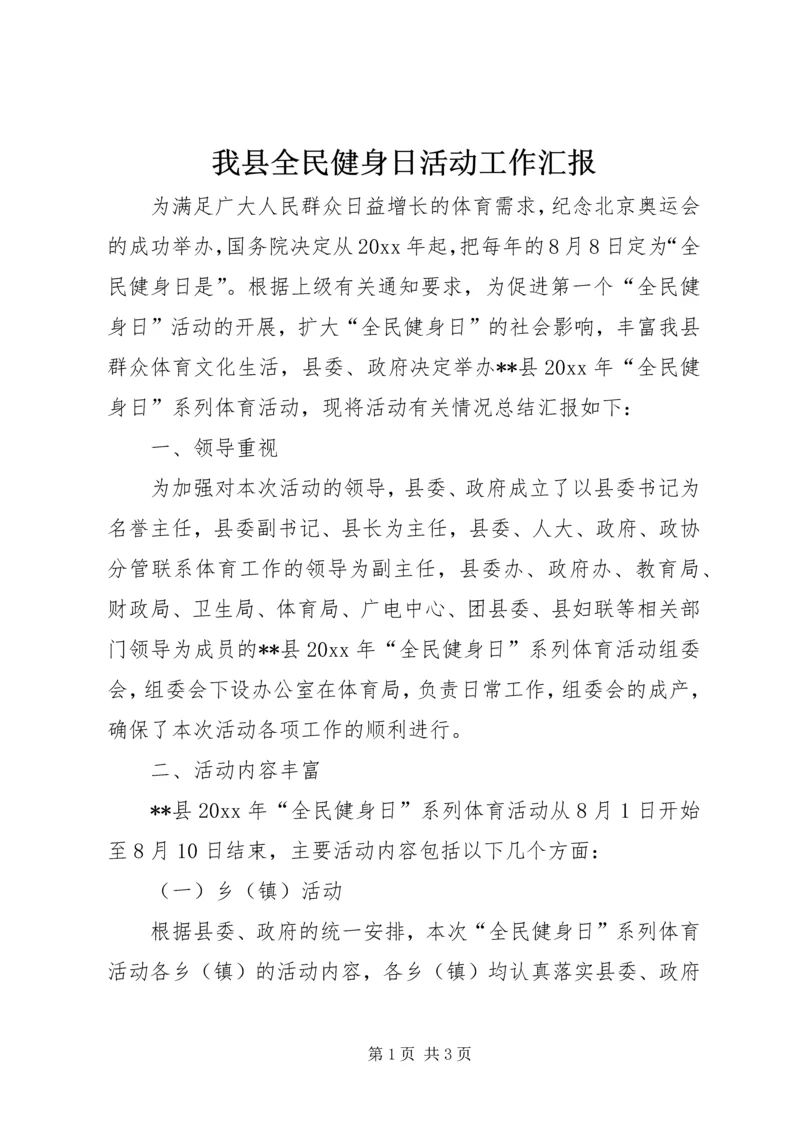 我县全民健身日活动工作汇报

为满足广大人民群众日益增长的体育需求，纪念北京奥运会的成功举办，国务院决定从20xx年起，把每年的8月8日定为“全民健身日是”。根据上级有关通知要求，为促进第一个“全民健身日”活动的开展，扩大“全民健身日”的社会影响，丰富我县群众体育文化生活，县委、政府决定举办**县20xx年“全民健身日”系列体育活动，现将活动有关情况总结汇报如下：

一、领导重视

为加强对本次活动的领导，县委、政府成立了以县委书记为名誉主任，县委副书记、县长为主任，县委、人大、政府、政协分管联系体育工作的领导为副主任，县委办、政府办、教育局、财政局、卫生局、体育局、广电中心、团县委、县妇联等相关部门领导为成员的**县20xx年“全民健身日”系列体育活动组委会，组委会下设办公室在体育局，负责日常工作，组委会的成产，确保了本次活动各项工作的顺利进行。

二、活动内容丰富

**县20xx年“全民健身日”系列体育活动从8月1日开始至8月10日结束，主要活动内容包括以下几个方面：

（一）乡（镇）活动

根据县委、政府的统一安排，本次“全民健身日”系列体育活动各乡（镇）的活动内容，各乡（镇）均认真落实县委、政府

第1页 共3页